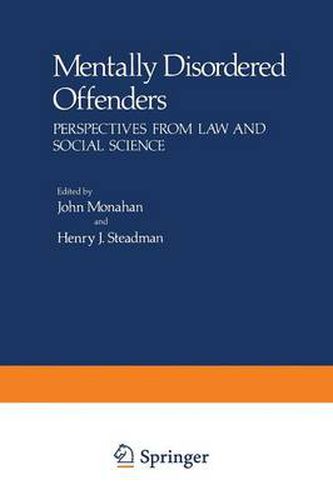 Mentally Disordered Offenders

PERSPECTIVES FROM LAW AND SOCIAL SCIENCE

Edited by
John Monahan
and
Henry J. Steadman

Springer